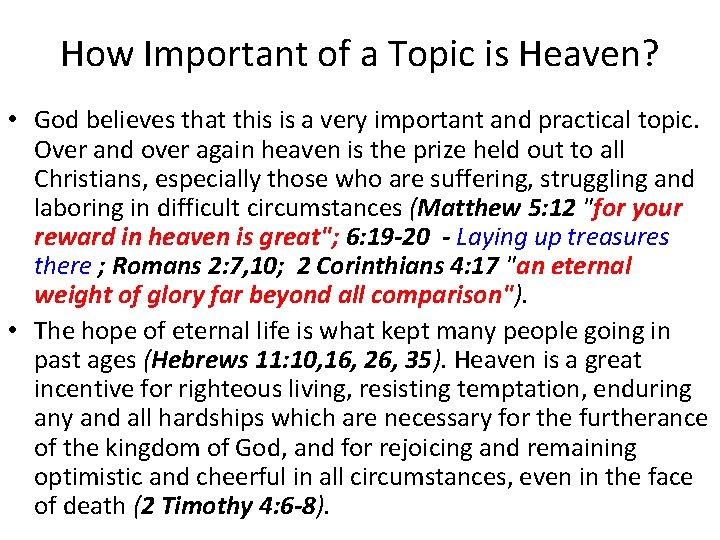 How Important of a Topic is Heaven?

• God believes that this is a very important and practical topic. Over and over again heaven is the prize held out to all Christians, especially those who are suffering, struggling and laboring in difficult circumstances (Matthew 5:12 "for your reward in heaven is great"; 6:19-20 - Laying up treasures there ; Romans 2:7,10; 2 Corinthians 4:17 "an eternal weight of glory far beyond all comparison").

• The hope of eternal life is what kept many people going in past ages (Hebrews 11:10,16, 26, 35). Heaven is a great incentive for righteous living, resisting temptation, enduring any and all hardships which are necessary for the furtherance of the kingdom of God, and for rejoicing and remaining optimistic and cheerful in all circumstances, even in the face of death (2 Timothy 4:6-8).